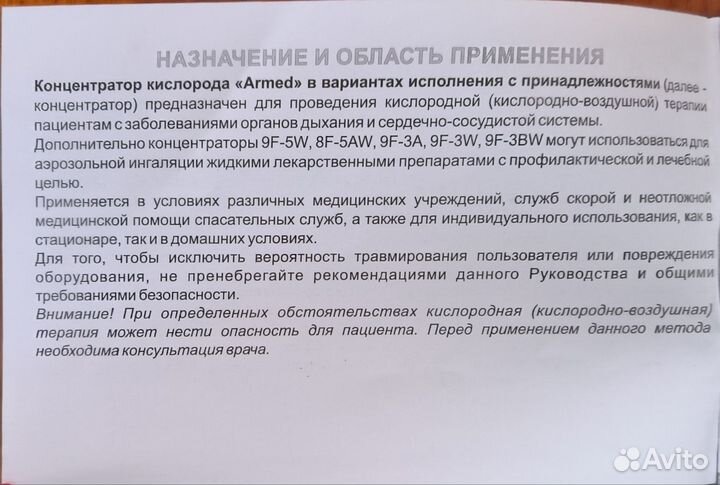 НАЗНАЧЕНИЕ И ОБЛАСТЬ ПРИМЕНЕНИЯ

Концентратор кислорода «Armed» в вариантах исполнения с принадлежностями (далее - концентратор) предназначен для проведения кислородной (кислородно-воздушной) терапии пациентам с заболеваниями органов дыхания и сердечно-сосудистой системы.

Дополнительно концентраторы 9F-5W, 8F-5AW, 9F-3A, 9F-3W, 9F-3BW могут использоваться для аэрозольной ингаляции жидкими лекарственными препаратами с профилактической и лечебной целью.

Применяется в условиях различных медицинских учреждений, служб скорой и неотложной медицинской помощи спасательных служб, а также для индивидуального использования, как в стационаре, так и в домашних условиях.

Для того, чтобы исключить вероятность травмирования пользователя или повреждения оборудования, не пренебрегайте рекомендациями данного Руководства и общими требованиями безопасности.

Внимание! При определенных обстоятельствах кислородная (кислородно-воздушная) терапия может нести опасность для пациента. Перед применением данного метода необходима консультация врача.

Avito